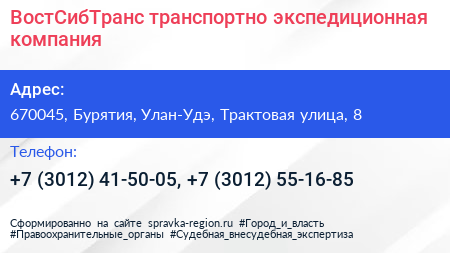 ВостСибТранс транспортно экспедиционная компания

Адрес:

670045, Бурятия, Улан-Удэ, Трактовая улица, 8

Телефон:

+7 (3012) 41-50-05, +7 (3012) 55-16-85

Сформированно на сайте spravka-region.ru #Город_и_власть #Правоохранительные_органы #Судебная_внесудебная_экспертиза